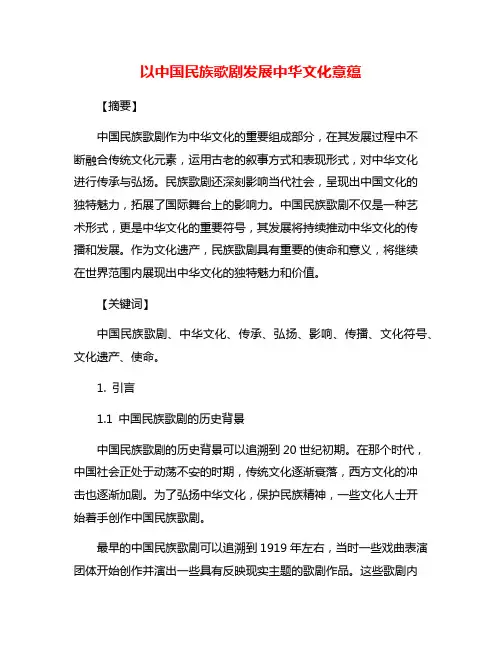 以中国民族歌剧发展中华文化意蕴

【摘要】

中国民族歌剧作为中华文化的重要组成部分，在其发展过程中不断融合传统文化元素，运用古老的叙事方式和表现形式，对中华文化进行传承与弘扬。民族歌剧还深刻影响当代社会，呈现出中国文化的独特魅力，拓展了国际舞台上的影响力。中国民族歌剧不仅是一种艺术形式，更是中华文化的重要符号，其发展将持续推动中华文化的传播和发展。作为文化遗产，民族歌剧具有重要的使命和意义，将继续在世界范围内展现出中华文化的独特魅力和价值。

【关键词】

中国民族歌剧、中华文化、传承、弘扬、影响、传播、文化符号、文化遗产、使命。

1. 引言

1.1 中国民族歌剧的历史背景

中国民族歌剧的历史背景可以追溯到 20 世纪初期。在那个时代，中国社会正处于动荡不安的时期，传统文化逐渐衰落，西方文化的冲击也逐渐加剧。为了弘扬中华文化，保护民族精神，一些文化人士开始着手创作中国民族歌剧。

最早的中国民族歌剧可以追溯到 1919 年左右，当时一些戏曲表演团体开始创作并演出一些具有反映现实主题的歌剧作品。这些歌剧内